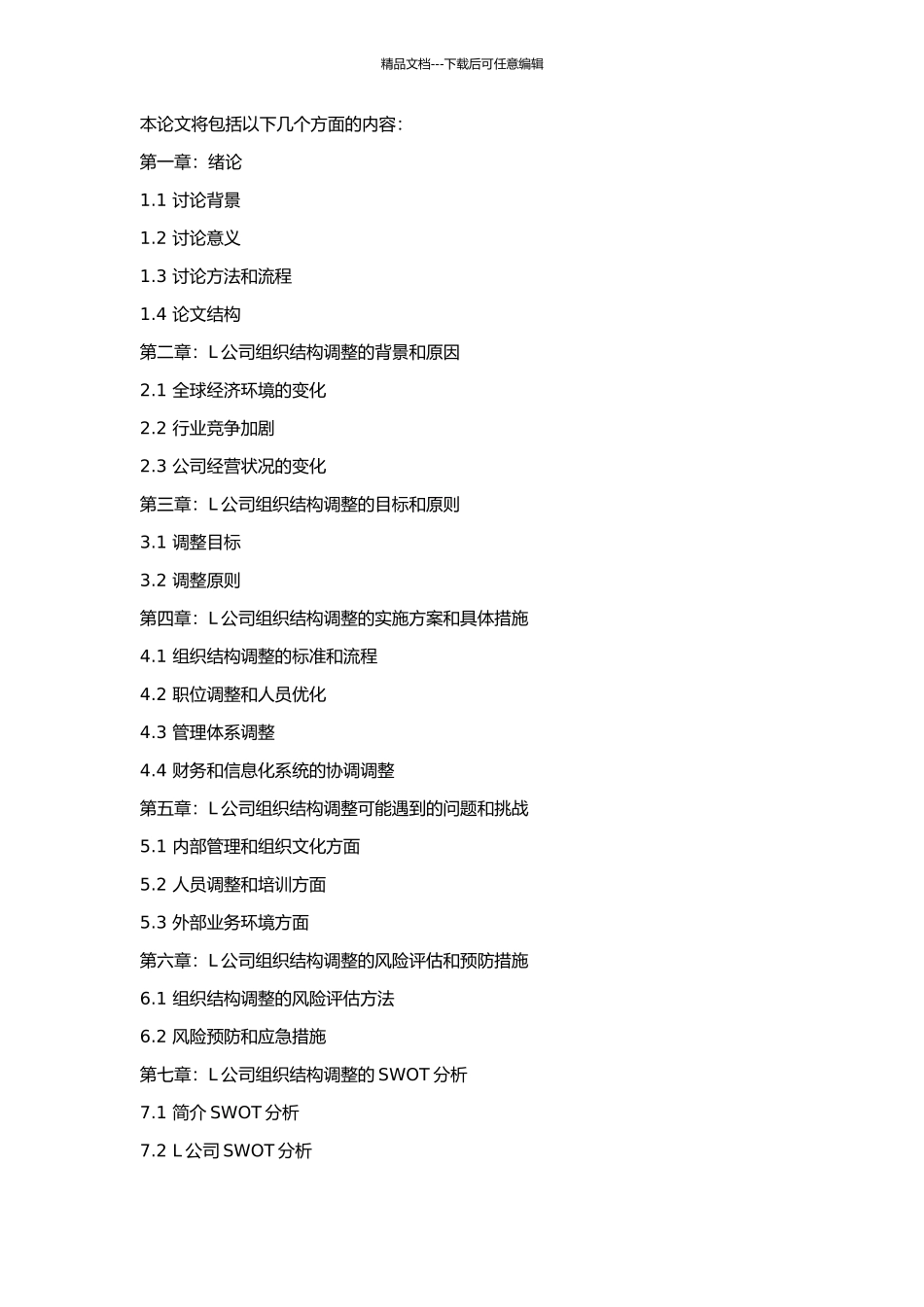 精品文档---下载后可任意编辑

本论文将包括以下几个方面的内容：

第一章：绪论

1.1 讨论背景

1.2 讨论意义

1.3 讨论方法和流程

1.4 论文结构

第二章：L 公司组织结构调整的背景和原因

2.1 全球经济环境的变化

2.2 行业竞争加剧

2.3 公司经营状况的变化

第三章：L 公司组织结构调整的目标和原则

3.1 调整目标

3.2 调整原则

第四章：L 公司组织结构调整的实施方案和具体措施

4.1 组织结构调整的标准和流程

4.2 职位调整和人员优化

4.3 管理体系调整

4.4 财务和信息化系统的协调调整

第五章：L 公司组织结构调整可能遇到的问题和挑战

5.1 内部管理和组织文化方面

5.2 人员调整和培训方面

5.3 外部业务环境方面

第六章：L 公司组织结构调整的风险评估和预防措施

6.1 组织结构调整的风险评估方法

6.2 风险预防和应急措施

第七章：L 公司组织结构调整的 SWOT 分析

7.1 简介 SWOT 分析

7.2 L 公司 SWOT 分析